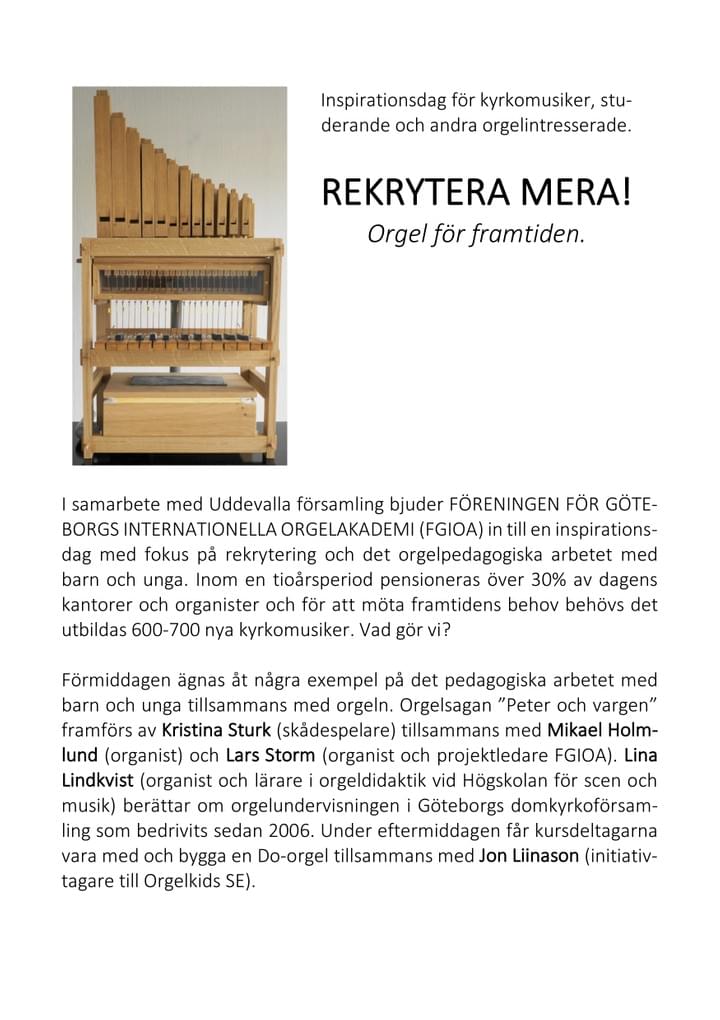 Inspirationsdag för kyrkomusiker, studerande och andra orgelintresserade.

REKRYTERA MERA!

Orgel för framtiden.

I samarbete med Uddevalla församling bjuder FÖRENINGEN FÖR GÖTEBORGS INTERNATIONELLA ORGELAKADEMI (FGIOA) in till en inspirationsdag med fokus på rekrytering och det orgelpedagogiska arbetet med barn och unga. Inom en tioårsperiod pensioneras över 30% av dagens kantorer och organister och för att möta framtidens behov behövs det utbildas 600-700 nya kyrkomusiker. Vad gör vi?

Förmiddagen ägnas åt några exempel på det pedagogiska arbetet med barn och unga tillsammans med orgeln. Orgelsagan ”Peter och vargen” framförs av Kristina Sturk (skådespelare) tillsammans med Mikael Holmlund (organist) och Lars Storm (organist och projektledare FGIOA). Lina Lindkvist (organist och lärare i orgeldidaktik vid Högskolan för scen och musik) berättar om orgelundervisningen i Göteborgs domkyrkoförsamling som bedrivits sedan 2006. Under eftermiddagen får kursdeltagarna vara med och bygga en Do-orgel tillsammans med Jon Liinason (initiativtagare till Orgelkids SE).